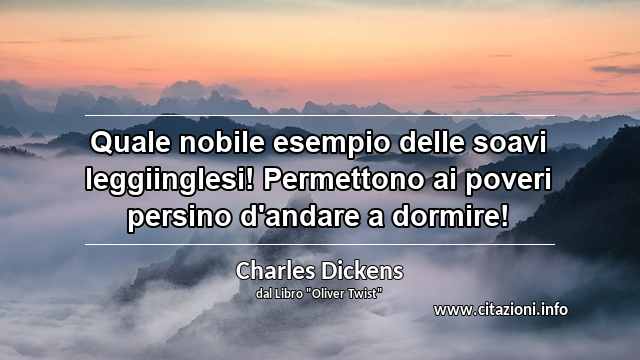 Quale nobile esempio delle soavi leggiinglesi! Permettono ai poveri persino d'andare a dormire!

Charles Dickens
dal Libro "Oliver Twist"

www.citazioni.info